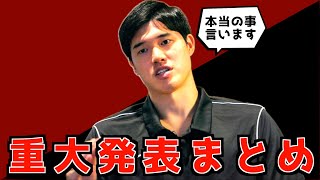 本当の事
言います

重大発表まとめ